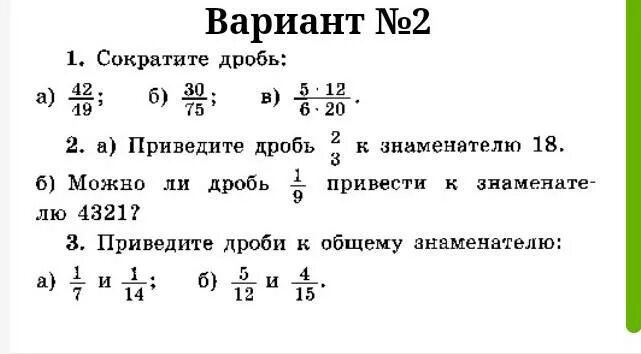 Вариант №2

1. Сократите дробь:

а) $\frac{42}{49}$; б) $\frac{30}{75}$; в) $\frac{5 \cdot 12}{6 \cdot 20}$.

2. а) Приведите дробь $\frac{2}{3}$ к знаменателю 18.

б) Можно ли дробь $\frac{1}{9}$ привести к знаменателю 4321?

3. Приведите дроби к общему знаменателю:

а) $\frac{1}{7}$ и $\frac{1}{14}$; б) $\frac{5}{12}$ и $\frac{4}{15}$.